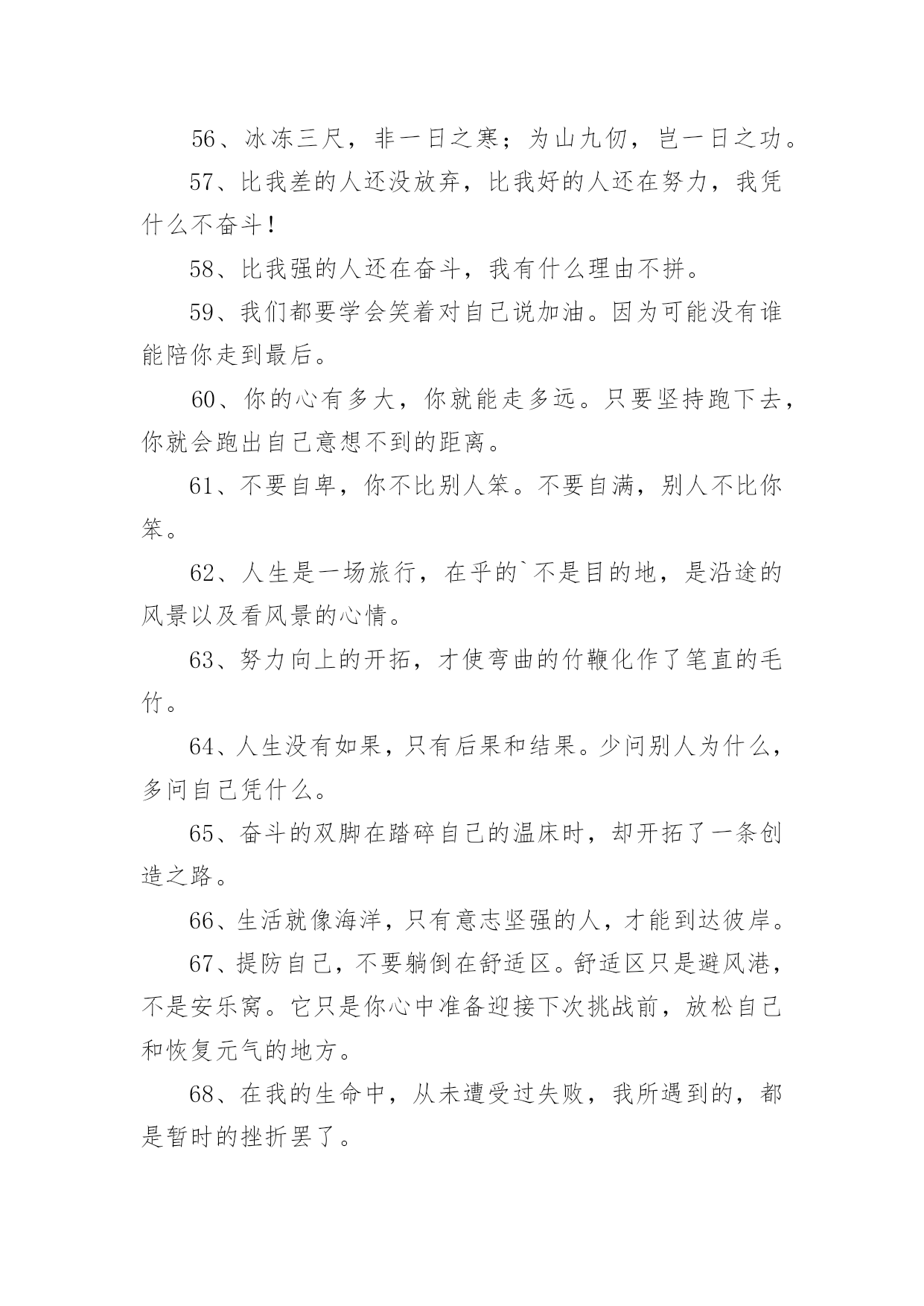 56、冰冻三尺，非一日之寒；为山九仞，岂一日之功。

57、比我差的人还没放弃，比我好的人还在努力，我凭什么不奋斗！

58、比我强的人还在奋斗，我有什么理由不拼。

59、我们都要学会笑着对自己说加油。因为可能没有谁能陪你走到最后。

60、你的心有多大，你就能走多远。只要坚持跑下去，你就会跑出自己意想不到的距离。

61、不要自卑，你不比别人笨。不要自满，别人不比你笨。

62、人生是一场旅行，在乎的`不是目的地，是沿途的风景以及看风景的心情。

63、努力向上的开拓，才使弯曲的竹鞭化作了笔直的毛竹。

64、人生没有如果，只有后果和结果。少问别人为什么，多问自己凭什么。

65、奋斗的双脚在踏碎自己的温床时，却开拓了一条创造之路。

66、生活就像海洋，只有意志坚强的人，才能到达彼岸。

67、提防自己，不要躺倒在舒适区。舒适区只是避风港，不是安乐窝。它只是你心中准备迎接下次挑战前，放松自己和恢复元气的地方。

68、在我的生命中，从未遭受过失败，我所遇到的，都是暂时的挫折罢了。